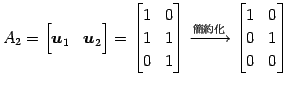 $A_2 = \begin{bmatrix} \boldsymbol{u}_1 & \boldsymbol{u}_2 \end{bmatrix} = \begin{bmatrix} 1 & 0 \\ 1 & 1 \\ 0 & 1 \end{bmatrix} \xrightarrow{\text{簡約化}} \begin{bmatrix} 1 & 0 \\ 0 & 1 \\ 0 & 0 \end{bmatrix}$